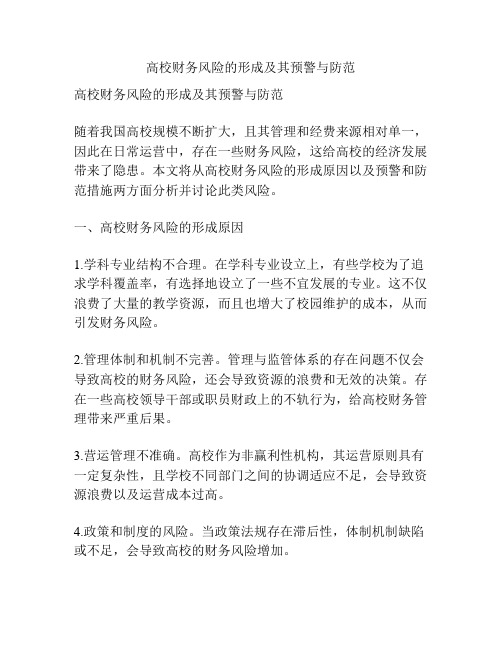 高校财务风险的形成及其预警与防范

高校财务风险的形成及其预警与防范

随着我国高校规模不断扩大，且其管理和经费来源相对单一，因此在日常运营中，存在一些财务风险，这给高校的经济发展带来了隐患。本文将从高校财务风险的形成原因以及预警和防范措施两方面分析并讨论此类风险。

一、高校财务风险的形成原因

1.学科专业结构不合理。在学科专业设立上，有些学校为了追求学科覆盖率，有选择地设立了一些不宜发展的专业。这不仅浪费了大量的教学资源，而且也增大了校园维护的成本，从而引发财务风险。

2.管理体制和机制不完善。管理与监管体系的存在问题不仅会导致高校的财务风险，还会导致资源的浪费和无效的决策。存在一些高校领导干部或职员财政上的不轨行为，给高校财务管理带来严重后果。

3.营运管理不准确。高校作为非赢利性机构，其运营原则具有一定复杂性，且学校不同部门之间的协调适应不足，会导致资源浪费以及运营成本过高。

4.政策和制度的风险。当政策法规存在滞后性，体制机制缺陷或不足，会导致高校的财务风险增加。